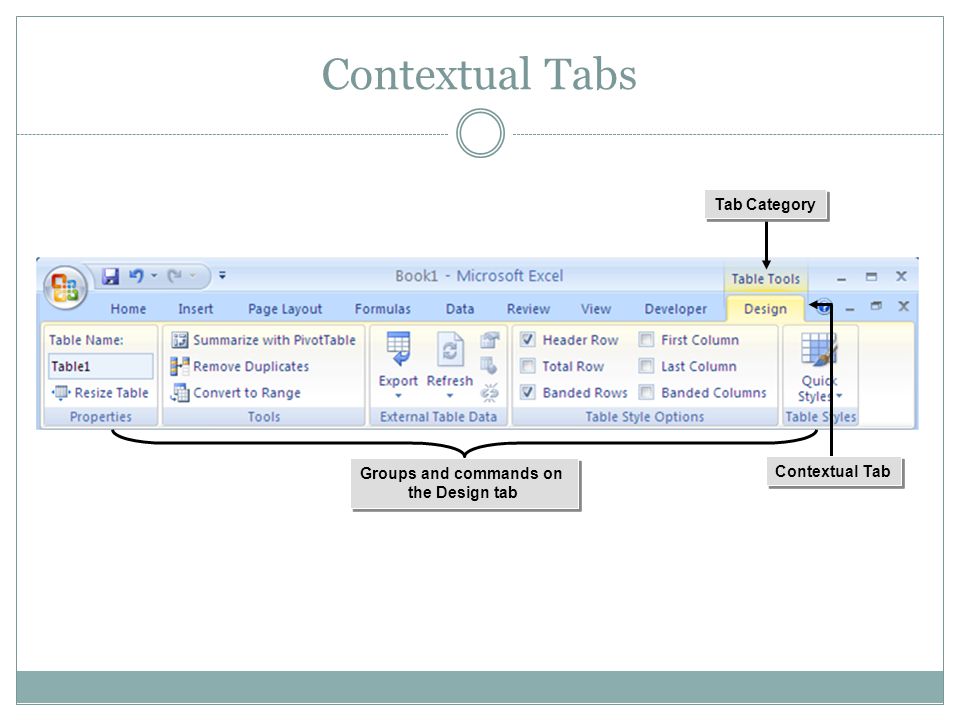 Contextual Tabs

Tab Category

Book1 - Microsoft Excel

Table Tools

Home Insert Page Layout Formulas Data Review View Developer Design

Table Name:
Table1
Resize Table
Properties

Summarize with PivotTable
Remove Duplicates
Convert to Range
Tools

Export Refresh
External Table Data

Header Row
Total Row
Banded Rows
First Column
Last Column
Banded Columns
Table Style Options

Quick Styles
Table Styles

Groups and commands on the Design tab

Contextual Tab